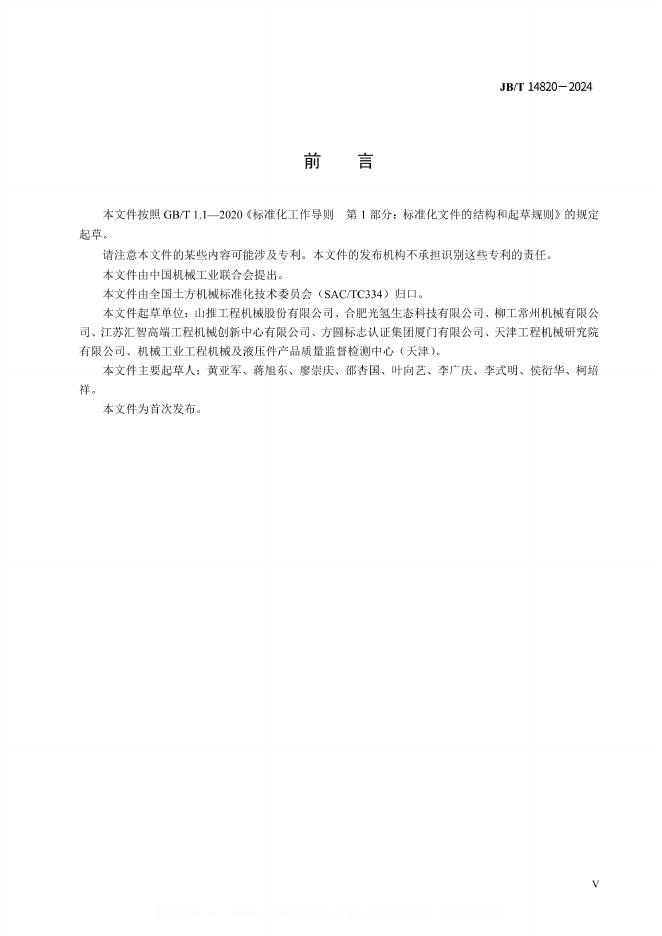 JB/T 14820—2024

前　言

本文件按照 GB/T 1.1—2020《标准化工作导则　第 1 部分：标准化文件的结构和起草规则》的规定起草。

请注意本文件的某些内容可能涉及专利。本文件的发布机构不承担识别这些专利的责任。

本文件由中国机械工业联合会提出。

本文件由全国土方机械标准化技术委员会（SAC/TC334）归口。

本文件起草单位：山推工程机械股份有限公司、合肥光氢生态科技有限公司、柳工常州机械有限公司、江苏汇智高端工程机械创新中心有限公司、方圆标志认证集团厦门有限公司、天津工程机械研究院有限公司、机械工业工程机械及液压件产品质量监督检测中心（天津）。

本文件主要起草人：黄亚军、蒋旭东、廖崇庆、邵杏国、叶向艺、李广庆、李式明、侯衍华、柯培祥。

本文件为首次发布。

V